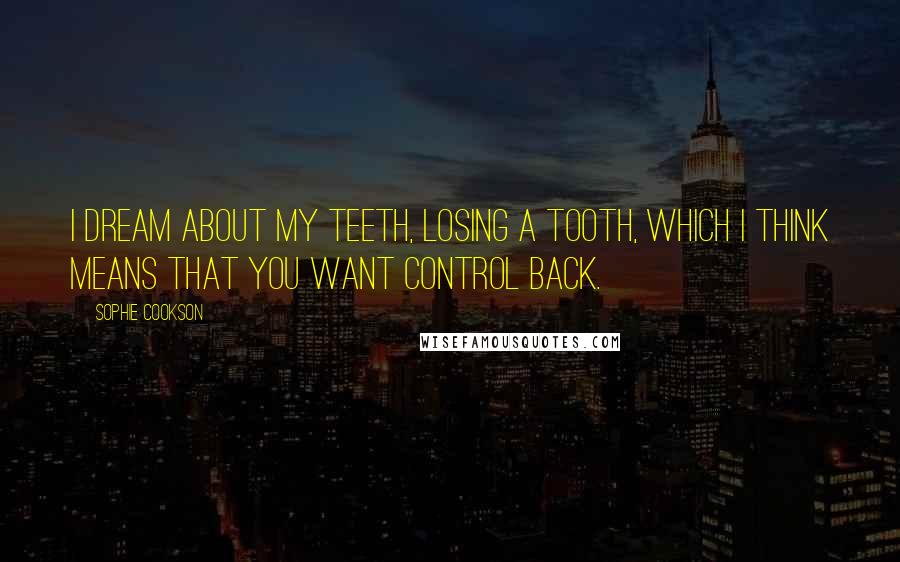 I DREAM ABOUT MY TEETH, LOSING A TOOTH, WHICH I THINK MEANS THAT YOU WANT CONTROL BACK.

SOPHIE COOKSON

WISEFAMOUSQUOTES.COM